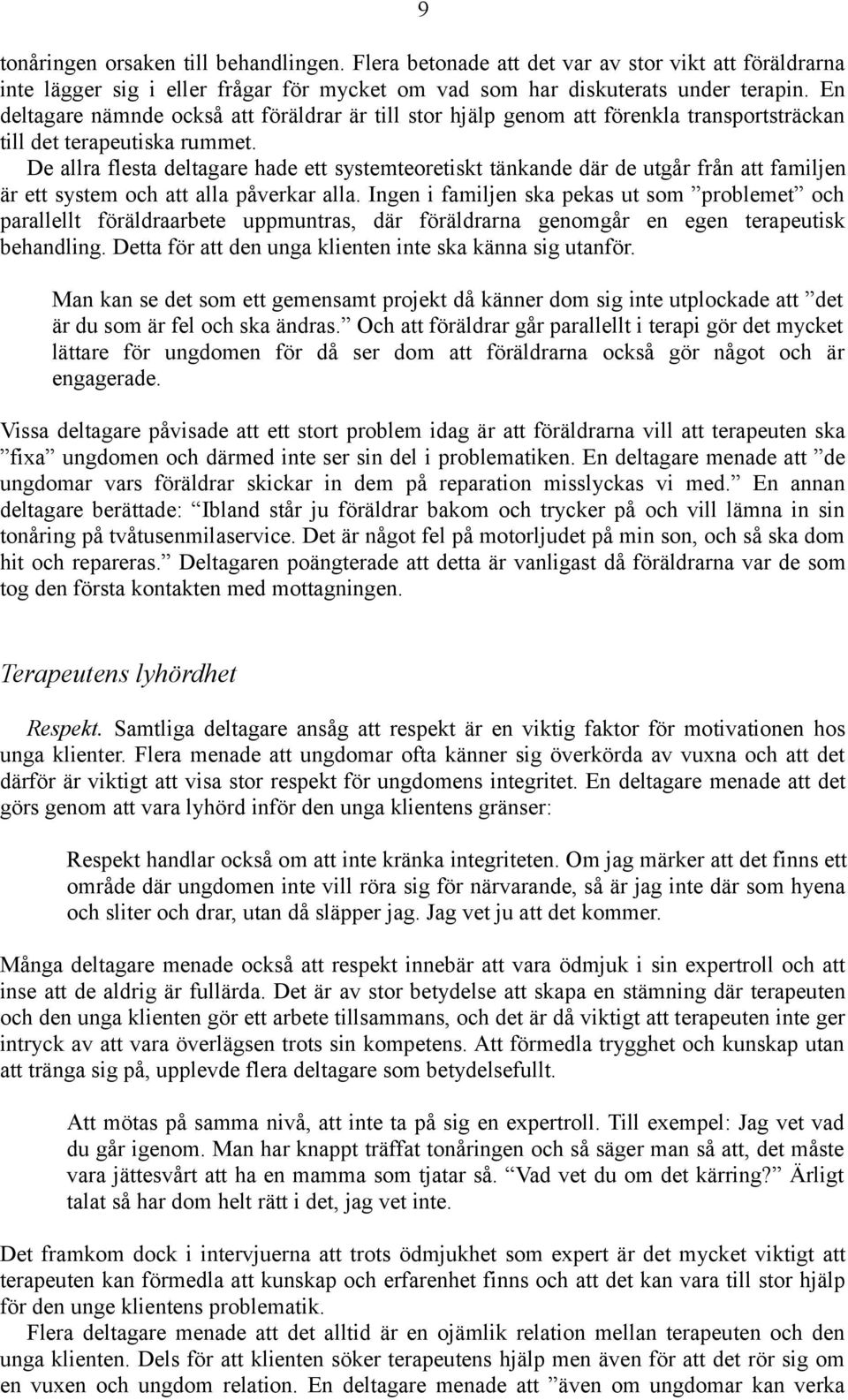 9

tonåringen orsaken till behandlingen. Flera betonade att det var av stor vikt att föräldrarna inte lägger sig i eller frågar för mycket om vad som har diskuterats under terapin. En deltagare nämnde också att föräldrar är till stor hjälp genom att förenkla transportsträckan till det terapeutiska rummet.

De allra flesta deltagare hade ett systemteoretiskt tänkande där de utgår från att familjen är ett system och att alla påverkar alla. Ingen i familjen ska pekas ut som ”problemet” och parallellt föräldraarbete uppmuntras, där föräldrarna genomgår en egen terapeutisk behandling. Detta för att den unga klienten inte ska känna sig utanför.

Man kan se det som ett gemensamt projekt då känner dom sig inte utplockade att ”det är du som är fel och ska ändras.” Och att föräldrar går parallellt i terapi gör det mycket lättare för ungdomen för då ser dom att föräldrarna också gör något och är engagerade.

Vissa deltagare påvisade att ett stort problem idag är att föräldrarna vill att terapeuten ska ”fixa” ungdomen och därmed inte ser sin del i problematiken. En deltagare menade att ”de ungdomar vars föräldrar skickar in dem på reparation misslyckas vi med.” En annan deltagare berättade: ”Ibland står ju föräldrar bakom och trycker på och vill lämna in sin tonåring på tvåtusenmilaservice. Det är något fel på motorljudet på min son, och så ska dom hit och repareras.” Deltagaren poängterade att detta är vanligast då föräldrarna var de som tog den första kontakten med mottagningen.

Terapeutens lyhördhet

Respekt. Samtliga deltagare ansåg att respekt är en viktig faktor för motivationen hos unga klienter. Flera menade att ungdomar ofta känner sig överkörda av vuxna och att det därför är viktigt att visa stor respekt för ungdomens integritet. En deltagare menade att det görs genom att vara lyhörd inför den unga klientens gränser:

Respekt handlar också om att inte kränka integriteten. Om jag märker att det finns ett område där ungdomen inte vill röra sig för närvarande, så är jag inte där som hyena och sliter och drar, utan då släpper jag. Jag vet ju att det kommer.

Många deltagare menade också att respekt innebär att vara ödmjuk i sin expertroll och att inse att de aldrig är fullärda. Det är av stor betydelse att skapa en stämning där terapeuten och den unga klienten gör ett arbete tillsammans, och det är då viktigt att terapeuten inte ger intryck av att vara överlägsen trots sin kompetens. Att förmedla trygghet och kunskap utan att tränga sig på, upplevde flera deltagare som betydelsefullt.

Att mötas på samma nivå, att inte ta på sig en expertroll. Till exempel: Jag vet vad du går igenom. Man har knappt träffat tonåringen och så säger man så att, det måste vara jättesvårt att ha en mamma som tjatar så. ”Vad vet du om det kärring?” Ärligt talat så har dom helt rätt i det, jag vet inte.

Det framkom dock i intervjuerna att trots ödmjukhet som expert är det mycket viktigt att terapeuten kan förmedla att kunskap och erfarenhet finns och att det kan vara till stor hjälp för den unge klientens problematik.

Flera deltagare menade att det alltid är en ojämlik relation mellan terapeuten och den unga klienten. Dels för att klienten söker terapeutens hjälp men även för att det rör sig om en vuxen och ungdom relation. En deltagare menade att ”även om ungdomar kan verka